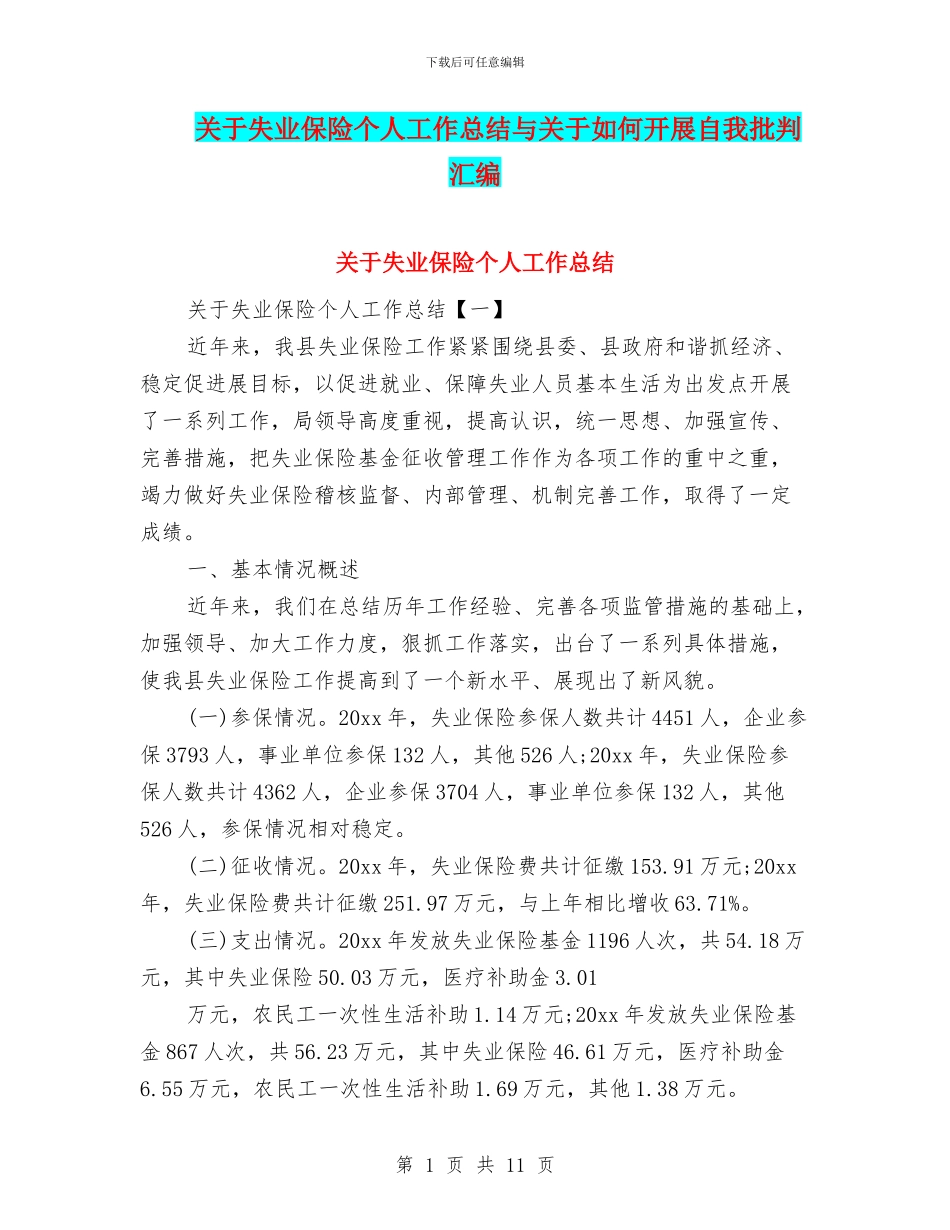 下载后可任意编辑

关于失业保险个人工作总结与关于如何开展自我批判汇编

关于失业保险个人工作总结

关于失业保险个人工作总结【一】

近年来，我县失业保险工作紧紧围绕县委、县政府和谐抓经济、稳定促进展目标，以促进就业、保障失业人员基本生活为出发点开展了一系列工作，局领导高度重视，提高认识，统一思想、加强宣传、完善措施，把失业保险基金征收管理工作作为各项工作的重中之重，竭力做好失业保险稽核监督、内部管理、机制完善工作，取得了一定成绩。

一、基本情况概述

近年来，我们在总结历年工作经验、完善各项监管措施的基础上，加强领导、加大工作力度，狠抓工作落实，出台了一系列具体措施，使我县失业保险工作提高到了一个新水平、展现出了新风貌。

(一)参保情况。20xx 年，失业保险参保人数共计 4451 人，企业参保 3793 人，事业单位参保 132 人，其他 526 人;20xx 年，失业保险参保人数共计 4362 人，企业参保 3704 人，事业单位参保 132 人，其他 526 人，参保情况相对稳定。

(二)征收情况。20xx 年，失业保险费共计征缴 153.91 万元;20xx 年，失业保险费共计征缴 251.97 万元，与上年相比增收 63.71%。

(三)支出情况。20xx 年发放失业保险基金 1196 人次，共 54.18 万元，其中失业保险 50.03 万元，医疗补助金 3.01

万元，农民工一次性生活补助 1.14 万元;20xx 年发放失业保险基金 867 人次，共 56.23 万元，其中失业保险 46.61 万元，医疗补助金 6.55 万元，农民工一次性生活补助 1.69 万元，其他 1.38 万元。

第 1 页 共 11 页